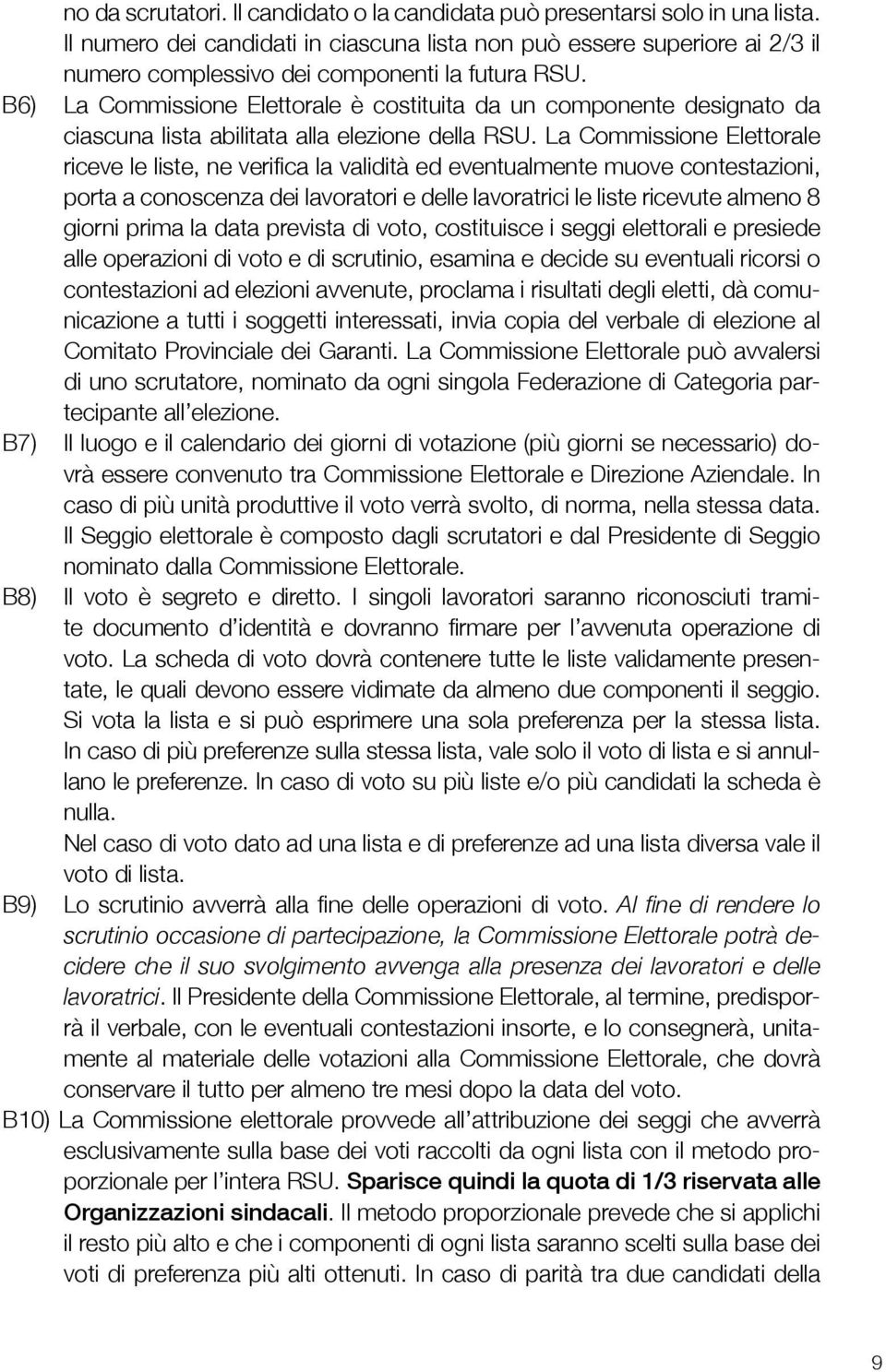 no da scrutatori. Il candidato o la candidata può presentarsi solo in una lista. Il numero dei candidati in ciascuna lista non può essere superiore ai 2/3 il numero complessivo dei componenti la futura RSU.

B6) La Commissione Elettorale è costituita da un componente designato da ciascuna lista abilitata alla elezione della RSU. La Commissione Elettorale riceve le liste, ne verifica la validità ed eventualmente muove contestazioni, porta a conoscenza dei lavoratori e delle lavoratrici le liste ricevute almeno 8 giorni prima la data prevista di voto, costituisce i seggi elettorali e presiede alle operazioni di voto e di scrutinio, esamina e decide su eventuali ricorsi o contestazioni ad elezioni avvenute, proclama i risultati degli eletti, dà comunicazione a tutti i soggetti interessati, invia copia del verbale di elezione al Comitato Provinciale dei Garanti. La Commissione Elettorale può avvalersi di uno scrutatore, nominato da ogni singola Federazione di Categoria partecipante all'elezione.

B7) Il luogo e il calendario dei giorni di votazione (più giorni se necessario) dovrà essere convenuto tra Commissione Elettorale e Direzione Aziendale. In caso di più unità produttive il voto verrà svolto, di norma, nella stessa data. Il Seggio elettorale è composto dagli scrutatori e dal Presidente di Seggio nominato dalla Commissione Elettorale.

B8) Il voto è segreto e diretto. I singoli lavoratori saranno riconosciuti tramite documento d'identità e dovranno firmare per l'avvenuta operazione di voto. La scheda di voto dovrà contenere tutte le liste validamente presentate, le quali devono essere vidimate da almeno due componenti il seggio. Si vota la lista e si può esprimere una sola preferenza per la stessa lista. In caso di più preferenze sulla stessa lista, vale solo il voto di lista e si annullano le preferenze. In caso di voto su più liste e/o più candidati la scheda è nulla.
Nel caso di voto dato ad una lista e di preferenze ad una lista diversa vale il voto di lista.

B9) Lo scrutinio avverrà alla fine delle operazioni di voto. Al fine di rendere lo scrutinio occasione di partecipazione, la Commissione Elettorale potrà decidere che il suo svolgimento avvenga alla presenza dei lavoratori e delle lavoratrici. Il Presidente della Commissione Elettorale, al termine, predisporrà il verbale, con le eventuali contestazioni insorte, e lo consegnerà, unitamente al materiale delle votazioni alla Commissione Elettorale, che dovrà conservare il tutto per almeno tre mesi dopo la data del voto.

B10) La Commissione elettorale provvede all'attribuzione dei seggi che avverrà esclusivamente sulla base dei voti raccolti da ogni lista con il metodo proporzionale per l'intera RSU. Sparisce quindi la quota di 1/3 riservata alle Organizzazioni sindacali. Il metodo proporzionale prevede che si applichi il resto più alto e che i componenti di ogni lista saranno scelti sulla base dei voti di preferenza più alti ottenuti. In caso di parità tra due candidati della

9